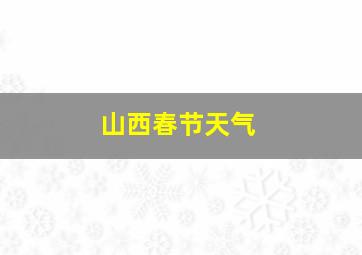 山西春节天气